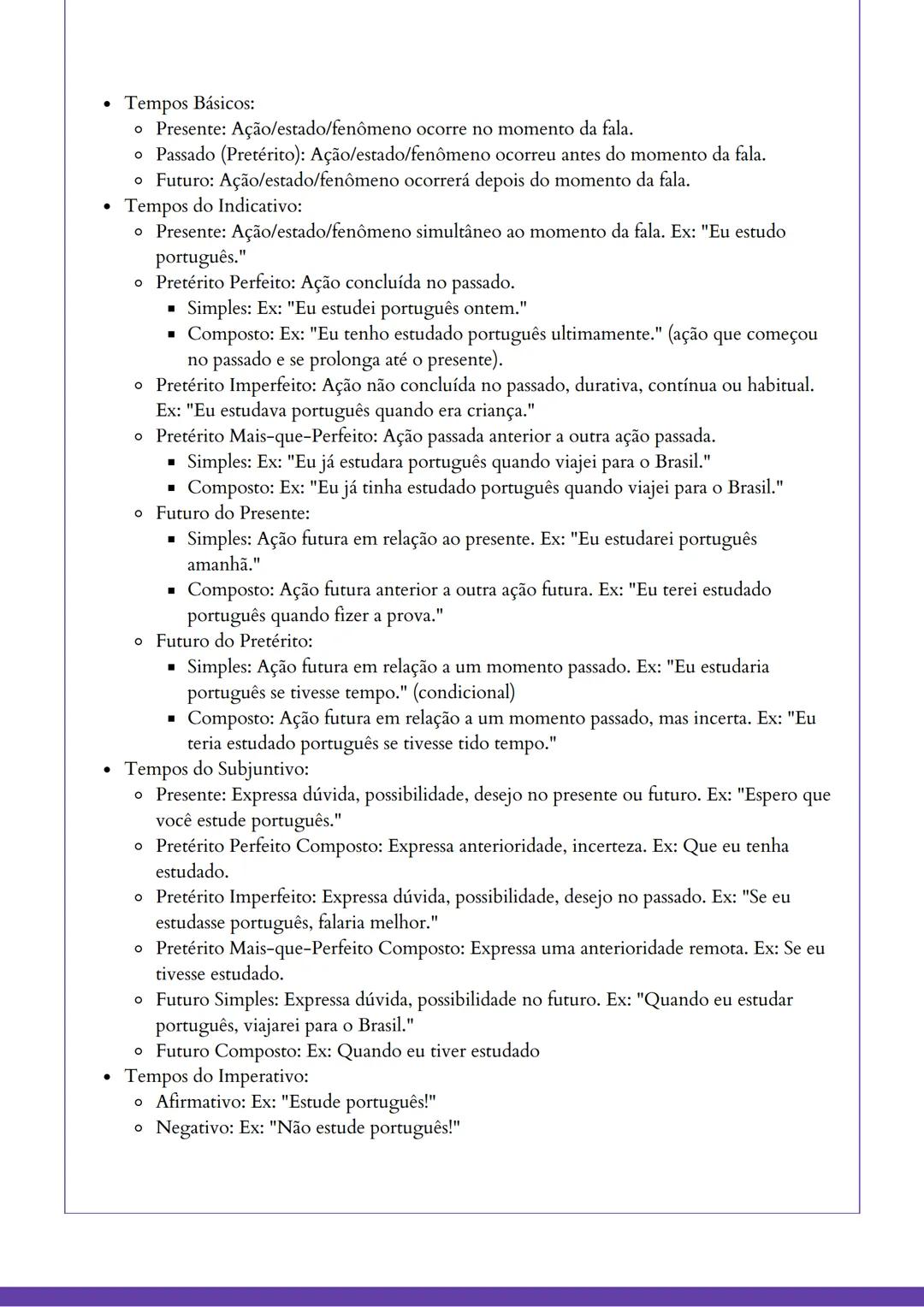 - Tempos Básicos:
  - Presente: Ação/estado/fenômeno ocorre no momento da fala.
  - Passado (Pretérito): Ação/estado/fenômeno ocorreu antes do momento da fala.
  - Futuro: Ação/estado/fenômeno ocorrerá depois do momento da fala.
- Tempos do Indicativo:
  - Presente: Ação/estado/fenômeno simultâneo ao momento da fala. Ex: "Eu estudo português."
  - Pretérito Perfeito: Ação concluída no passado.
    - Simples: Ex: "Eu estudei português ontem."
    - Composto: Ex: "Eu tenho estudado português ultimamente." (ação que começou no passado e se prolonga até o presente).
  - Pretérito Imperfeito: Ação não concluída no passado, durativa, contínua ou habitual. Ex: "Eu estudava português quando era criança."
  - Pretérito Mais-que-Perfeito: Ação passada anterior a outra ação passada.
    - Simples: Ex: "Eu já estudara português quando viajei para o Brasil."
    - Composto: Ex: "Eu já tinha estudado português quando viajei para o Brasil."
  - Futuro do Presente:
    - Simples: Ação futura em relação ao presente. Ex: "Eu estudarei português amanhã."
    - Composto: Ação futura anterior a outra ação futura. Ex: "Eu terei estudado português quando fizer a prova."
  - Futuro do Pretérito:
    - Simples: Ação futura em relação a um momento passado. Ex: "Eu estudaria português se tivesse tempo." (condicional)
    - Composto: Ação futura em relação a um momento passado, mas incerta. Ex: "Eu teria estudado português se tivesse tido tempo."
- Tempos do Subjuntivo:
  - Presente: Expressa dúvida, possibilidade, desejo no presente ou futuro. Ex: "Espero que você estude português."
  - Pretérito Perfeito Composto: Expressa anterioridade, incerteza. Ex: Que eu tenha estudado.
  - Pretérito Imperfeito: Expressa dúvida, possibilidade, desejo no passado. Ex: "Se eu estudasse português, falaria melhor."
  - Pretérito Mais-que-Perfeito Composto: Expressa uma anterioridade remota. Ex: Se eu tivesse estudado.
  - Futuro Simples: Expressa dúvida, possibilidade no futuro. Ex: "Quando eu estudar português, viajarei para o Brasil."
  - Futuro Composto: Ex: Quando eu tiver estudado
- Tempos do Imperativo:
  - Afirmativo: Ex: "Estude português!"
  - Negativo: Ex: "Não estude português!"